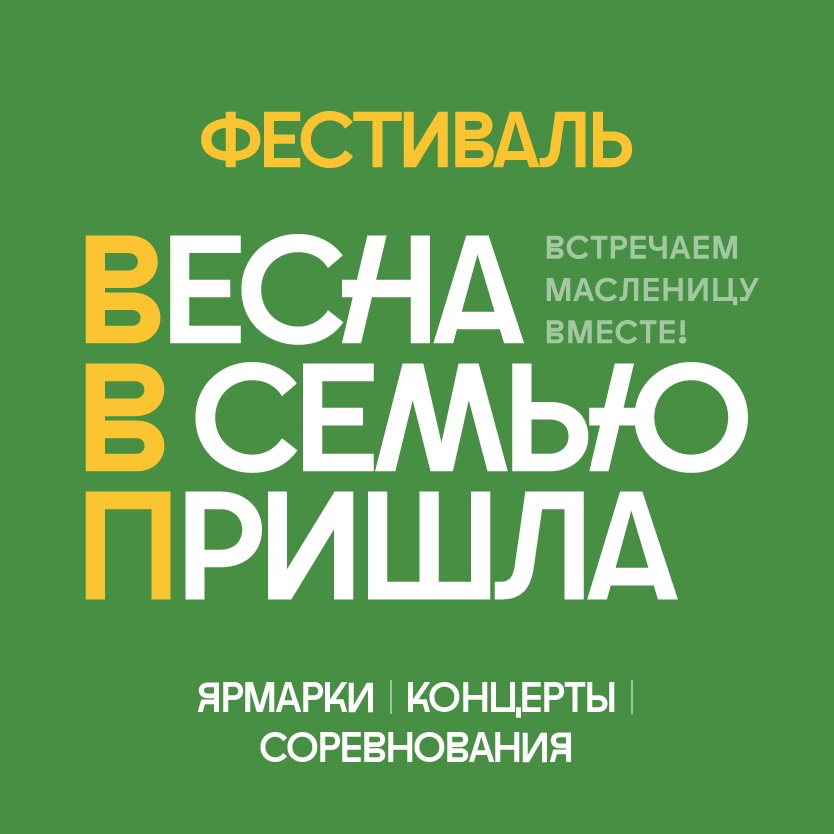 ФЕСТИВАЛЬ

ВЕСНА
В СЕМЬЮ
ПРИШЛА

ВСТРЕЧАЕМ
МАСЛЕНИЦУ
ВМЕСТЕ!

ЯРМАРКИ | КОНЦЕРТЫ | СОРЕВНОВАНИЯ